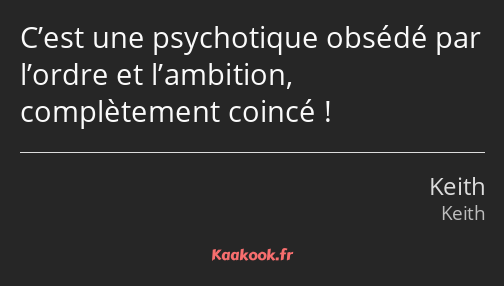 C’est une psychotique obsédé par l’ordre et l’ambition, complètement coincé !

Keith
Keith

Kaakook.fr